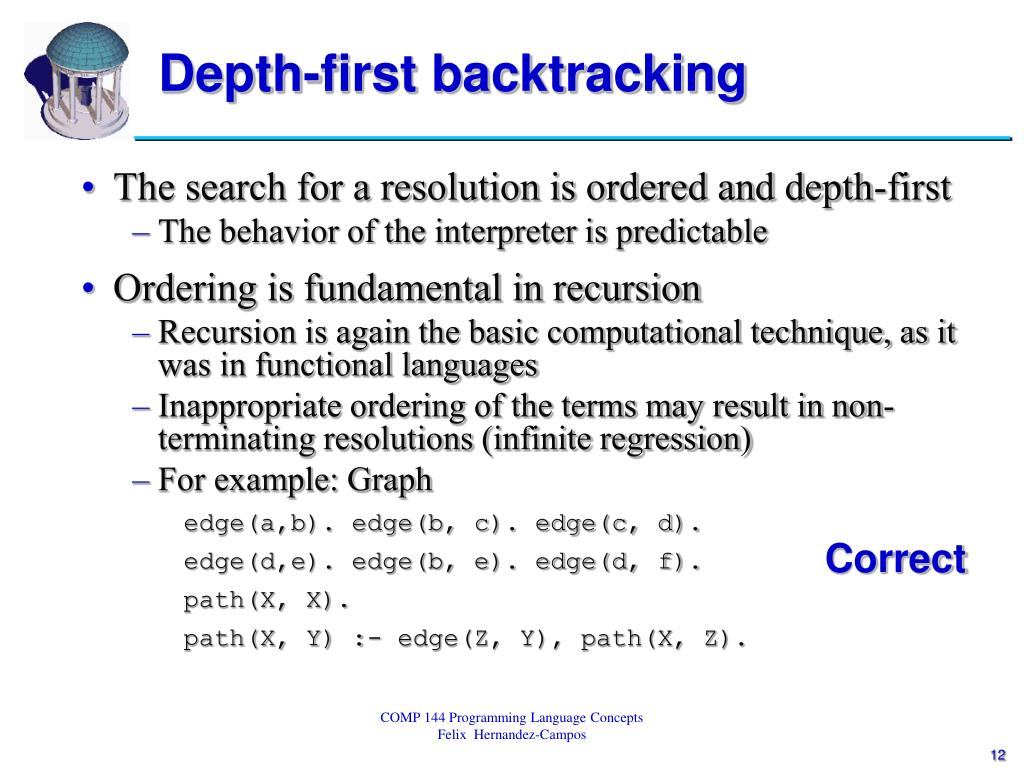 Depth-first backtracking

• The search for a resolution is ordered and depth-first
– The behavior of the interpreter is predictable

• Ordering is fundamental in recursion
– Recursion is again the basic computational technique, as it was in functional languages
– Inappropriate ordering of the terms may result in non-terminating resolutions (infinite regression)
– For example: Graph

edge(a,b). edge(b, c). edge(c, d).
edge(d,e). edge(b, e). edge(d, f).
path(X, X).
path(X, Y) :- edge(Z, Y), path(X, Z).

Correct

COMP 144 Programming Language Concepts
Felix Hernandez-Campos

12